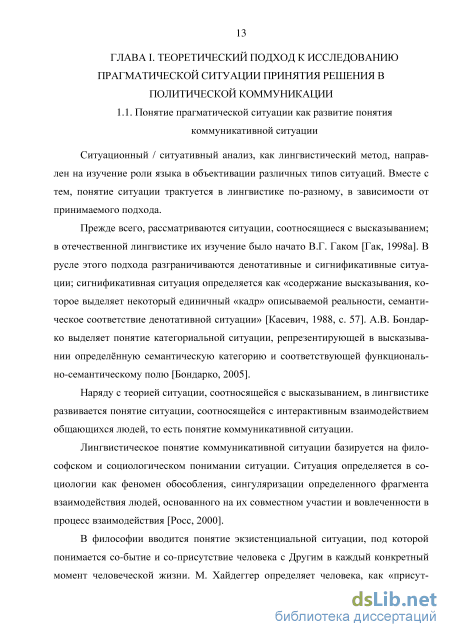 13

ГЛАВА I. ТЕОРЕТИЧЕСКИЙ ПОДХОД К ИССЛЕДОВАНИЮ ПРАГМАТИЧЕСКОЙ СИТУАЦИИ ПРИНЯТИЯ РЕШЕНИЯ В ПОЛИТИЧЕСКОЙ КОММУНИКАЦИИ

1.1. Понятие прагматической ситуации как развитие понятия коммуникативной ситуации

Ситуационный / ситуативный анализ, как лингвистический метод, направлен на изучение роли языка в объективации различных типов ситуаций. Вместе с тем, понятие ситуации трактуется в лингвистике по-разному, в зависимости от принимаемого подхода.

Прежде всего, рассматриваются ситуации, соотносящиеся с высказыванием; в отечественной лингвистике их изучение было начато В.Г. Гаком [Гак, 1998а]. В русле этого подхода разграничиваются денотативные и сигнификативные ситуации; сигнификативная ситуация определяется как «содержание высказывания, которое выделяет некоторый единичный «кадр» описываемой реальности, семантическое соответствие денотативной ситуации» [Касевич, 1988, с. 57]. А.В. Бондарко выделяет понятие категориальной ситуации, репрезентирующей в высказывании определённую семантическую категорию и соответствующей функционально-семантическому полю [Бондарко, 2005].

Наряду с теорией ситуации, соотносящейся с высказыванием, в лингвистике развивается понятие ситуации, соотносящейся с интерактивным взаимодействием общающихся людей, то есть понятие коммуникативной ситуации.

Лингвистическое понятие коммуникативной ситуации базируется на философском и социологическом понимании ситуации. Ситуация определяется в социологии как феномен обособления, сингуляризации определенного фрагмента взаимодействия людей, основанного на их совместном участии и вовлеченности в процесс взаимодействия [Росс, 2000].

В философии вводится понятие экзистенциальной ситуации, под которой понимается со-бытие и со-присутствие человека с Другим в каждый конкретный момент человеческой жизни. М. Хайдеггер определяет человека, как «присут-

dsLib.net
библиотека диссертаций